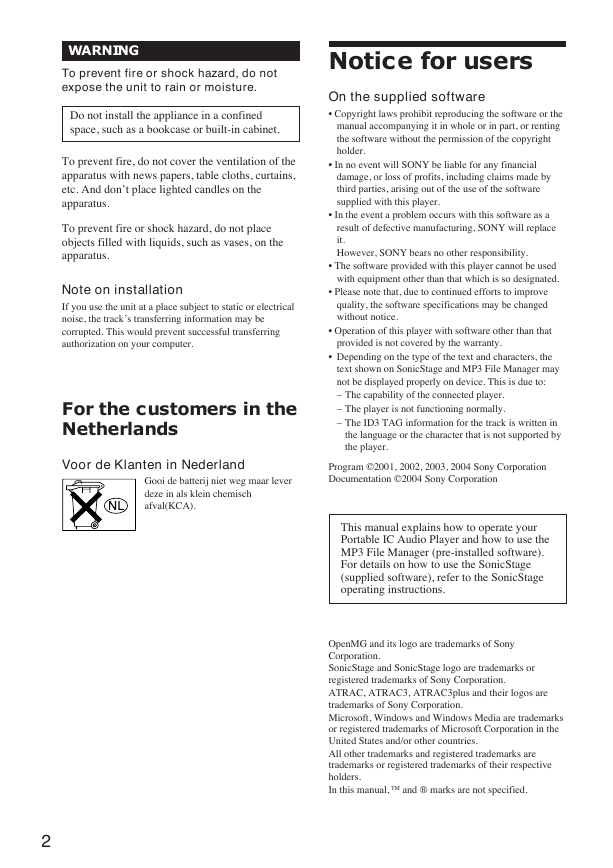 WARNING

To prevent fire or shock hazard, do not expose the unit to rain or moisture.

Do not install the appliance in a confined space, such as a bookcase or built-in cabinet.

To prevent fire, do not cover the ventilation of the apparatus with news papers, table cloths, curtains, etc. And don't place lighted candles on the apparatus.

To prevent fire or shock hazard, do not place objects filled with liquids, such as vases, on the apparatus.

Note on installation

If you use the unit at a place subject to static or electrical noise, the track's transferring information may be corrupted. This would prevent successful transferring authorization on your computer.

For the customers in the Netherlands

Voor de Klanten in Nederland

NL

Gooi de batterij niet weg maar lever deze in als klein chemisch afval(KCA).

Notice for users

On the supplied software

• Copyright laws prohibit reproducing the software or the manual accompanying it in whole or in part, or renting the software without the permission of the copyright holder.
• In no event will SONY be liable for any financial damage, or loss of profits, including claims made by third parties, arising out of the use of the software supplied with this player.
• In the event a problem occurs with this software as a result of defective manufacturing, SONY will replace it.
However, SONY bears no other responsibility.
• The software provided with this player cannot be used with equipment other than that which is so designated.
• Please note that, due to continued efforts to improve quality, the software specifications may be changed without notice.
• Operation of this player with software other than that provided is not covered by the warranty.
• Depending on the type of the text and characters, the text shown on SonicStage and MP3 File Manager may not be displayed properly on device. This is due to:
– The capability of the connected player.
– The player is not functioning normally.
– The ID3 TAG information for the track is written in the language or the character that is not supported by the player.

Program ©2001, 2002, 2003, 2004 Sony Corporation
Documentation ©2004 Sony Corporation

This manual explains how to operate your Portable IC Audio Player and how to use the MP3 File Manager (pre-installed software). For details on how to use the SonicStage (supplied software), refer to the SonicStage operating instructions.

OpenMG and its logo are trademarks of Sony Corporation.
SonicStage and SonicStage logo are trademarks or registered trademarks of Sony Corporation.
ATRAC, ATRAC3, ATRAC3plus and their logos are trademarks of Sony Corporation.
Microsoft, Windows and Windows Media are trademarks or registered trademarks of Microsoft Corporation in the United States and/or other countries.
All other trademarks and registered trademarks are trademarks or registered trademarks of their respective holders.
In this manual, ™ and ® marks are not specified.

2